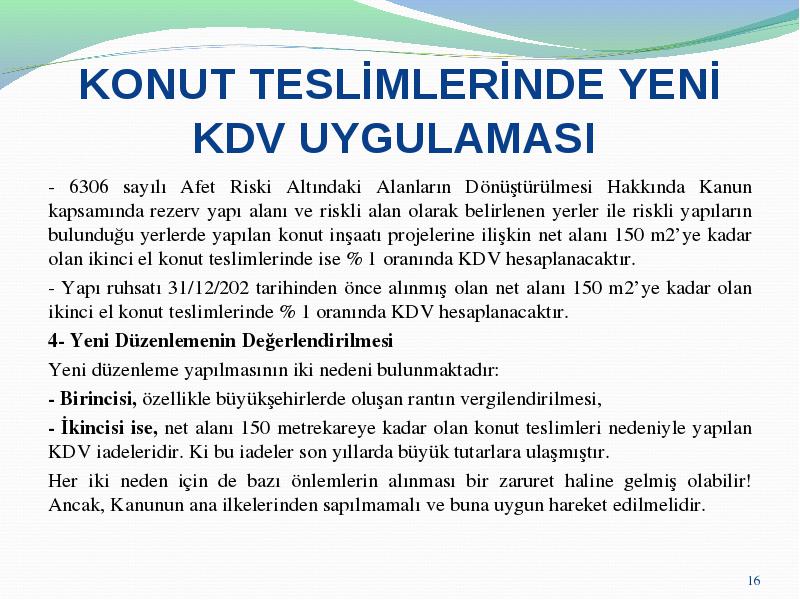 KONUT TESLİMLERİNDE YENİ KDV UYGULAMASI

- 6306 sayılı Afet Riski Altındaki Alanların Dönüştürülmesi Hakkında Kanun kapsamında rezerv yapı alanı ve riskli alan olarak belirlenen yerler ile riskli yapıların bulunduğu yerlerde yapılan konut inşaatı projelerine ilişkin net alanı 150 m2'ye kadar olan ikinci el konut teslimlerinde ise % 1 oranında KDV hesaplanacaktır.

- Yapı ruhsatı 31/12/202 tarihinden önce alınmış olan net alanı 150 m2'ye kadar olan ikinci el konut teslimlerinde % 1 oranında KDV hesaplanacaktır.

4- Yeni Düzenlemenin Değerlendirilmesi

Yeni düzenleme yapılmasının iki nedeni bulunmaktadır:

- Birincisi, özellikle büyükşehirlerde oluşan rantın vergilendirilmesi,

- İkincisi ise, net alanı 150 metrekareye kadar olan konut teslimleri nedeniyle yapılan KDV iadeleridir. Ki bu iadeler son yıllarda büyük tutarlara ulaşmıştır.

Her iki neden için de bazı önlemlerin alınması bir zaruret haline gelmiş olabilir! Ancak, Kanunun ana ilkelerinden sapılmamalı ve buna uygun hareket edilmelidir.

16